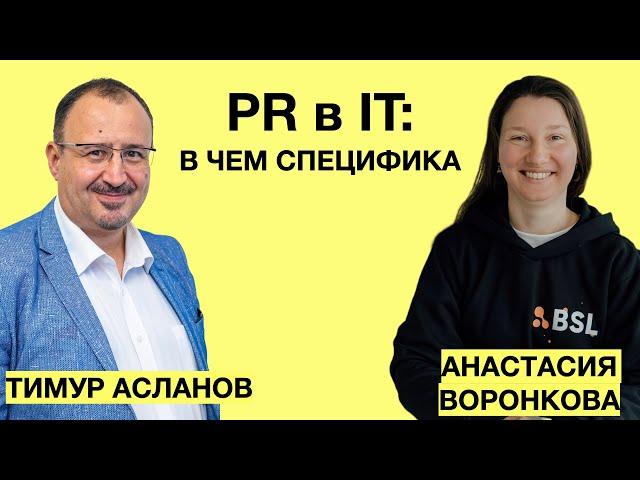 PR в IT:
В ЧЕМ СПЕЦИФИКА

BSL

ТИМУР АСЛАНОВ

АНАСТАСИЯ
ВОРОНКОВА